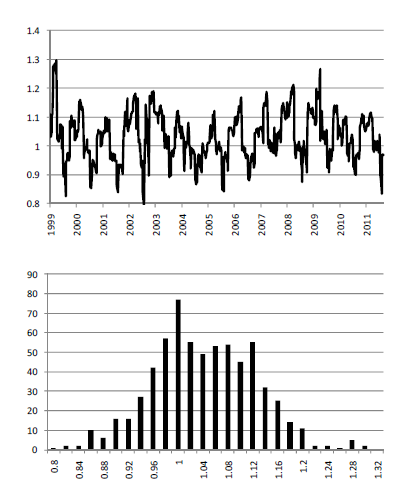 1.4
1.3
1.2
1.1
1
0.9
0.8
1999
2000
2001
2002
2003
2004
2005
2006
2007
2008
2009
2010
2011

90
80
70
60
50
40
30
20
10
0
0.8
0.84
0.88
0.92
0.96
1
1.04
1.08
1.12
1.16
1.2
1.24
1.28
1.32